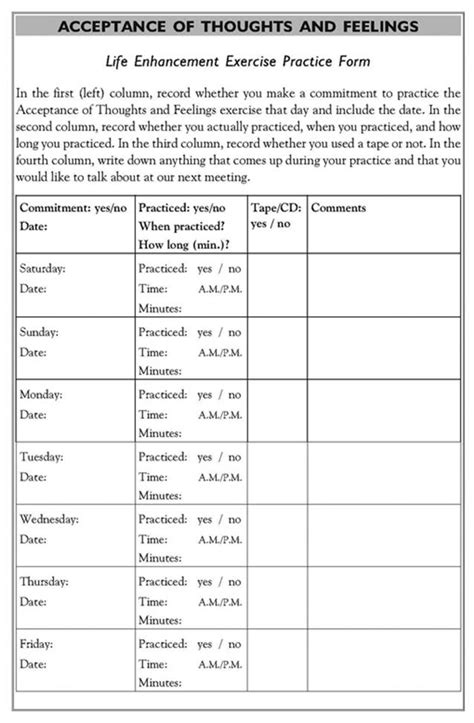 ACCEPTANCE OF THOUGHTS AND FEELINGS

Life Enhancement Exercise Practice Form

In the first (left) column, record whether you make a commitment to practice the Acceptance of Thoughts and Feelings exercise that day and include the date. In the second column, record whether you actually practiced, when you practiced, and how long you practiced. In the third column, record whether you used a tape or not. In the fourth column, write down anything that comes up during your practice and that you would like to talk about at our next meeting.

| Commitment: yes/no Date: | Practiced: yes/no When practiced? How long (min.)? | Tape/CD: yes / no | Comments |
|---|---|---|---|
| Saturday: Date: | Practiced: yes / no Time: A.M./P.M. Minutes: | | |
| Sunday: Date: | Practiced: yes / no Time: A.M./P.M. Minutes: | | |
| Monday: Date: | Practiced: yes / no Time: A.M./P.M. Minutes: | | |
| Tuesday: Date: | Practiced: yes / no Time: A.M./P.M. Minutes: | | |
| Wednesday: Date: | Practiced: yes / no Time: A.M./P.M. Minutes: | | |
| Thursday: Date: | Practiced: yes / no Time: A.M./P.M. Minutes: | | |
| Friday: Date: | Practiced: yes / no Time: A.M./P.M. Minutes: | | |